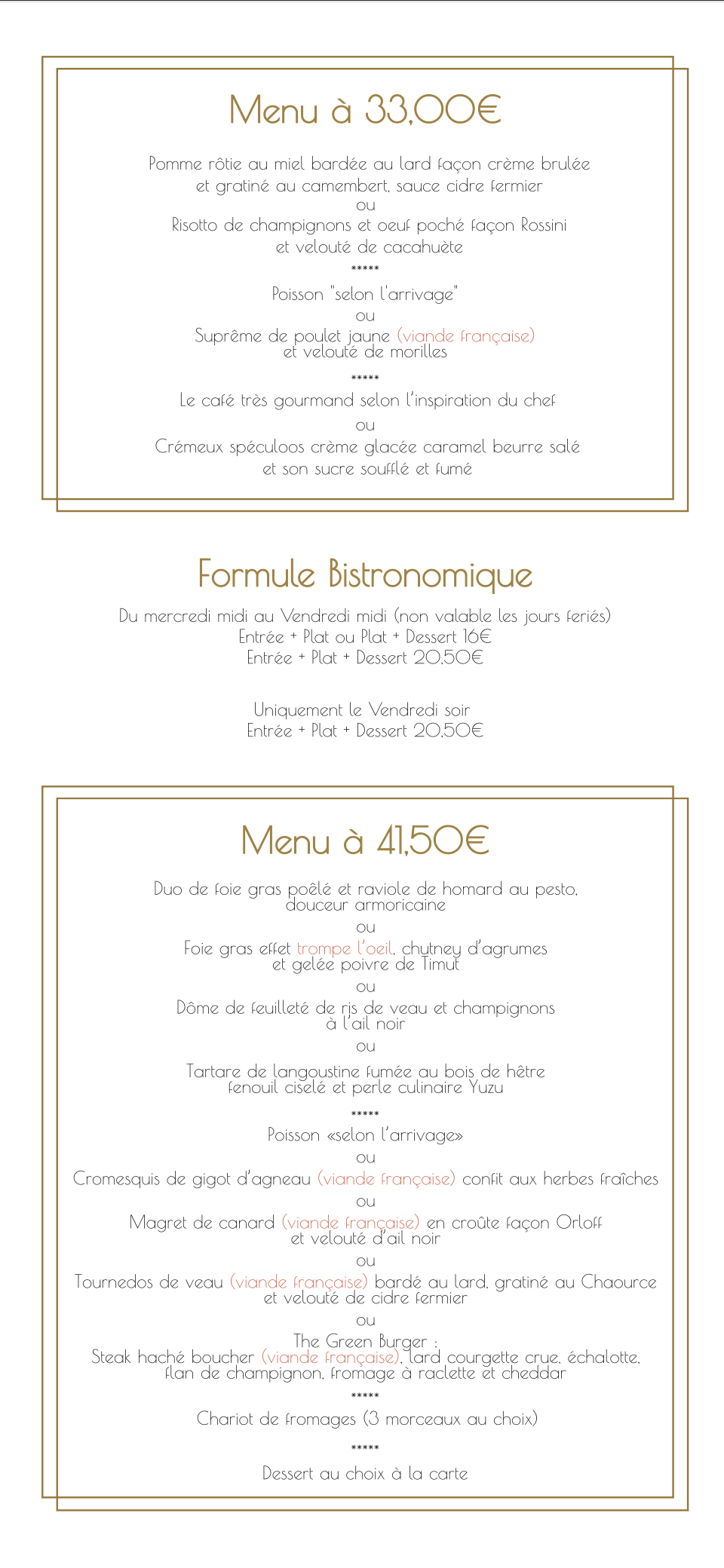 Menu à 33,00€

Pomme rôtie au miel bardée au lard façon crème brulée et gratiné au camembert, sauce cidre fermier
ou
Risotto de champignons et oeuf poché façon Rossini et velouté de cacahuète
*****
Poisson "selon l'arrivage"
ou
Suprême de poulet jaune (viande française) et velouté de morilles
*****
Le café très gourmand selon l'inspiration du chef
ou
Crémeux spéculoos crème glacée caramel beurre salé et son sucre soufflé et fumé

Formule Bistronomique

Du mercredi midi au Vendredi midi (non valable les jours feriés)
Entrée + Plat ou Plat + Dessert 16€
Entrée + Plat + Dessert 20,50€

Uniquement le Vendredi soir
Entrée + Plat + Dessert 20,50€

Menu à 41,50€

Duo de foie gras poêlé et raviole de homard au pesto, douceur armoricaine
ou
Foie gras effet trompe l'oeil, chutney d'agrumes et gelée poivre de Timut
ou
Dôme de feuilleté de ris de veau et champignons à l'ail noir
ou
Tartare de langoustine fumée au bois de hêtre fenouil ciselé et perle culinaire Yuzu
*****
Poisson «selon l'arrivage»
ou
Cromesquis de gigot d'agneau (viande française) confit aux herbes fraîches
ou
Magret de canard (viande française) en croûte façon Orloff et velouté d'ail noir
ou
Tournedos de veau (viande française) bardé au lard, gratiné au Chaource et velouté de cidre fermier
ou
The Green Burger :
Steak haché boucher (viande française), lard courgette crue, échalotte, flan de champignon, fromage à raclette et cheddar
*****
Chariot de fromages (3 morceaux au choix)
*****
Dessert au choix à la carte